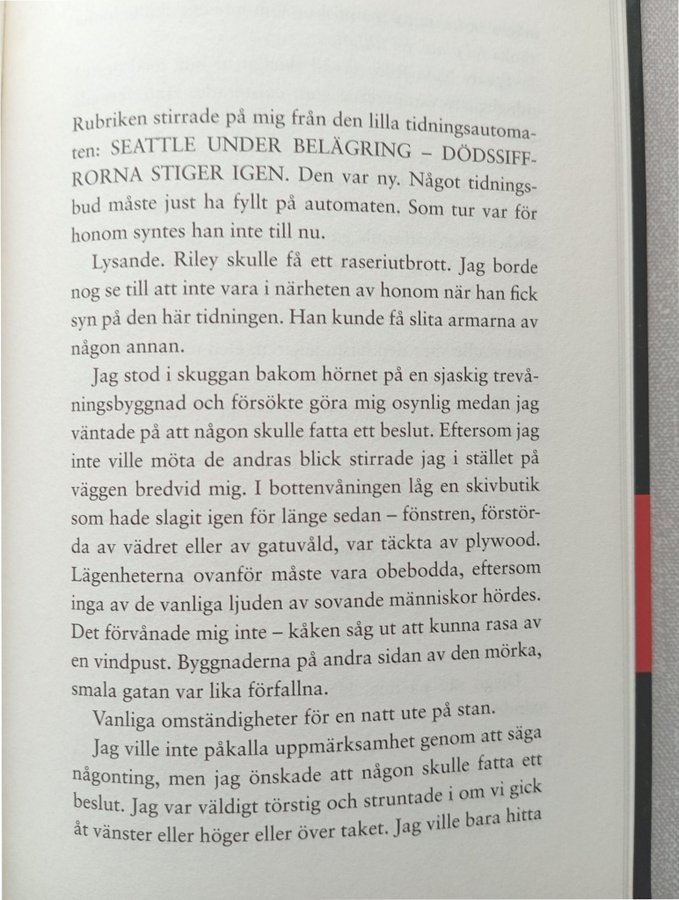 Rubriken stirrade på mig från den lilla tidningsautomaten: SEATTLE UNDER BELÄGRING – DÖDSSIFFRORNA STIGER IGEN. Den var ny. Något tidningsbud måste just ha fyllt på automaten. Som tur var för honom syntes han inte till nu.

Lysande. Riley skulle få ett raseriutbrott. Jag borde nog se till att inte vara i närheten av honom när han fick syn på den här tidningen. Han kunde få slita armarna av någon annan.

Jag stod i skuggan bakom hörnet på en sjaskig trevåningsbyggnad och försökte göra mig osynlig medan jag väntade på att någon skulle fatta ett beslut. Eftersom jag inte ville möta de andras blick stirrade jag i stället på väggen bredvid mig. I bottenvåningen låg en skivbutik som hade slagit igen för länge sedan – fönstren, förstörda av vädret eller av gatuvåld, var täckta av plywood. Lägenheterna ovanför måste vara obebodda, eftersom inga av de vanliga ljuden av sovande människor hördes. Det förvånade mig inte – kåken såg ut att kunna rasa av en vindpust. Byggnaderna på andra sidan av den mörka, smala gatan var lika förfallna.

Vanliga omständigheter för en natt ute på stan.

Jag ville inte påkalla uppmärksamhet genom att säga någonting, men jag önskade att någon skulle fatta ett beslut. Jag var väldigt törstig och struntade i om vi gick åt vänster eller höger eller över taket. Jag ville bara hitta